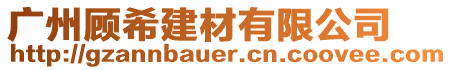 广州顾希建材有限公司
http://gzannbauer.cn.coovee.com